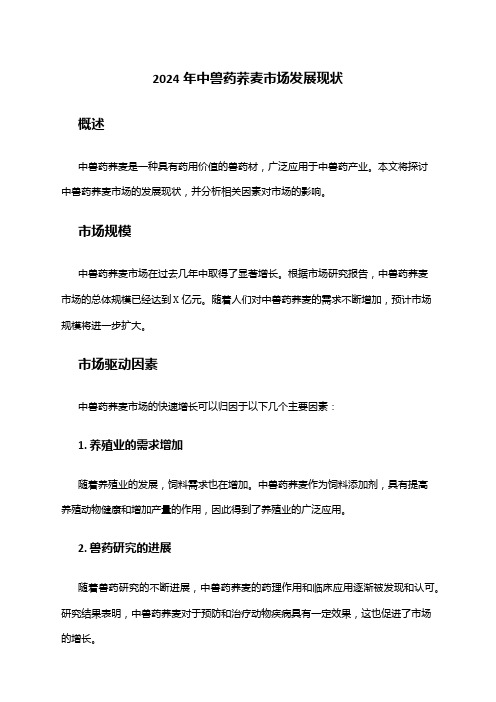 2024 年中兽药荞麦市场发展现状

概述

中兽药荞麦是一种具有药用价值的兽药材，广泛应用于中兽药产业。本文将探讨中兽药荞麦市场的发展现状，并分析相关因素对市场的影响。

市场规模

中兽药荞麦市场在过去几年中取得了显著增长。根据市场研究报告，中兽药荞麦市场的总体规模已经达到 X 亿元。随着人们对中兽药荞麦的需求不断增加，预计市场规模将进一步扩大。

市场驱动因素

中兽药荞麦市场的快速增长可以归因于以下几个主要因素：

1. 养殖业的需求增加

随着养殖业的发展，饲料需求也在增加。中兽药荞麦作为饲料添加剂，具有提高养殖动物健康和增加产量的作用，因此得到了养殖业的广泛应用。

2. 兽药研究的进展

随着兽药研究的不断进展，中兽药荞麦的药理作用和临床应用逐渐被发现和认可。研究结果表明，中兽药荞麦对于预防和治疗动物疾病具有一定效果，这也促进了市场的增长。